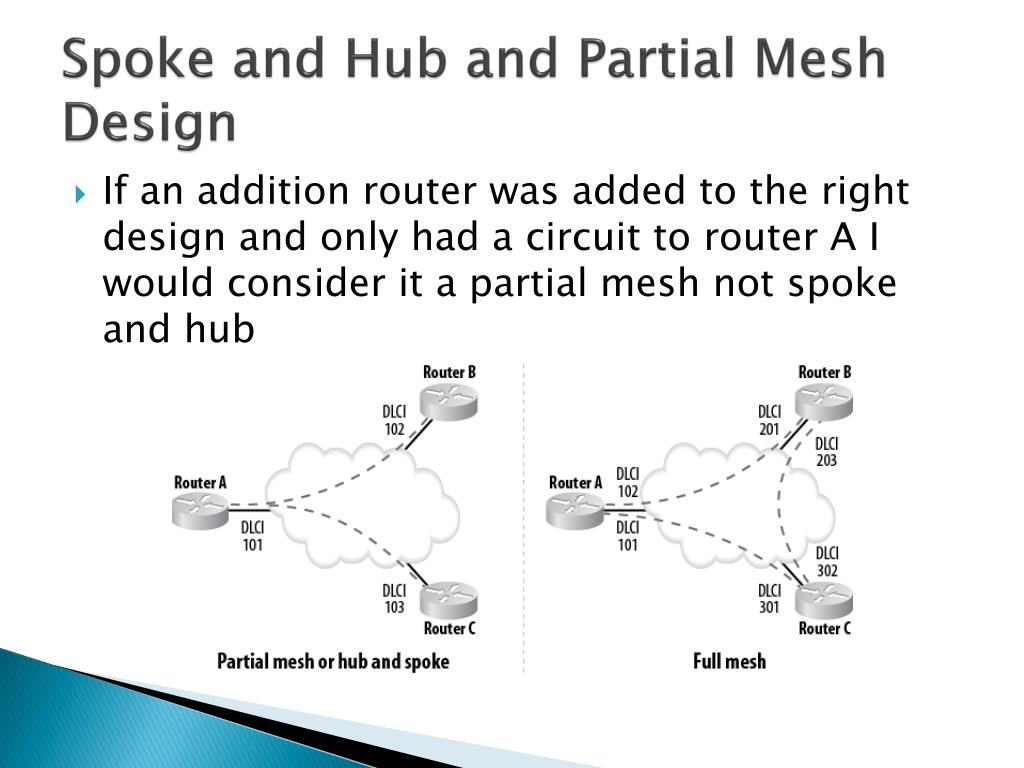 Spoke and Hub and Partial Mesh Design

If an addition router was added to the right design and only had a circuit to router A I would consider it a partial mesh not spoke and hub

Router B
DLCI 102
Router A
DLCI 101
DLCI 103
Router C
Partial mesh or hub and spoke

Router B
DLCI 201
DLCI 203
Router A
DLCI 102
DLCI 101
DLCI 302
DLCI 301
Router C
Full mesh